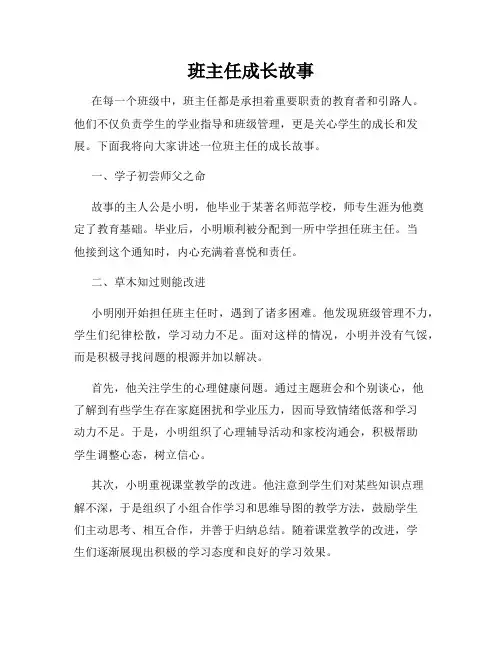 班主任成长故事

在每一个班级中，班主任都是承担着重要职责的教育者和引路人。他们不仅负责学生的学业指导和班级管理，更是关心学生的成长和发展。下面我将向大家讲述一位班主任的成长故事。

一、学子初尝师父之命

故事的主人公是小明，他毕业于某著名师范学校，师专生涯为他奠定了教育基础。毕业后，小明顺利被分配到一所中学担任班主任。当他接到这个通知时，内心充满着喜悦和责任。

二、草木知过则能改进

小明刚开始担任班主任时，遇到了诸多困难。他发现班级管理不力，学生们纪律松散，学习动力不足。面对这样的情况，小明并没有气馁，而是积极寻找问题的根源并加以解决。

首先，他关注学生的心理健康问题。通过主题班会和个别谈心，他了解到有些学生存在家庭困扰和学业压力，因而导致情绪低落和学习动力不足。于是，小明组织了心理辅导活动和家校沟通会，积极帮助学生调整心态，树立信心。

其次，小明重视课堂教学的改进。他注意到学生们对某些知识点理解不深，于是组织了小组合作学习和思维导图的教学方法，鼓励学生们主动思考、相互合作，并善于归纳总结。随着课堂教学的改进，学生们逐渐展现出积极的学习态度和良好的学习效果。